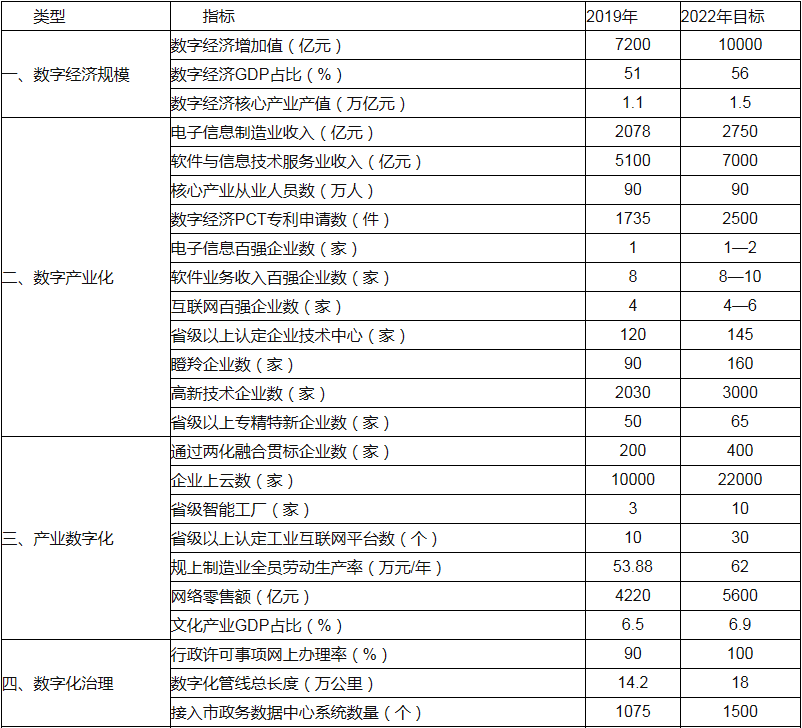 | 类型 | 指标 | 2019年 | 2022年目标 |
|---|---|---|---|
| 一、数字经济规模 | 数字经济增加值（亿元） | 7200 | 10000 |
| | 数字经济GDP占比（%） | 51 | 56 |
| | 数字经济核心产业产值（万亿元） | 1.1 | 1.5 |
| 二、数字产业化 | 电子信息制造业收入（亿元） | 2078 | 2750 |
| | 软件与信息技术服务业收入（亿元） | 5100 | 7000 |
| | 核心产业从业人员数（万人） | 90 | 90 |
| | 数字经济PCT专利申请数（件） | 1735 | 2500 |
| | 电子信息百强企业数（家） | 1 | 1—2 |
| | 软件业务收入百强企业数（家） | 8 | 8—10 |
| | 互联网百强企业数（家） | 4 | 4—6 |
| | 省级以上认定企业技术中心（家） | 120 | 145 |
| | 瞪羚企业数（家） | 90 | 160 |
| | 高新技术企业数（家） | 2030 | 3000 |
| | 省级以上专精特新企业数（家） | 50 | 65 |
| 三、产业数字化 | 通过两化融合贯标企业数（家） | 200 | 400 |
| | 企业上云数（家） | 10000 | 22000 |
| | 省级智能工厂（家） | 3 | 10 |
| | 省级以上认定工业互联网平台数（个） | 10 | 30 |
| | 规上制造业全员劳动生产率（万元/年） | 53.88 | 62 |
| | 网络零售额（亿元） | 4220 | 5600 |
| | 文化产业GDP占比（%） | 6.5 | 6.9 |
| 四、数字化治理 | 行政许可事项网上办理率（%） | 90 | 100 |
| | 数字化管线总长度（万公里） | 14.2 | 18 |
| | 接入市政务数据中心系统数量（个） | 1075 | 1500 |